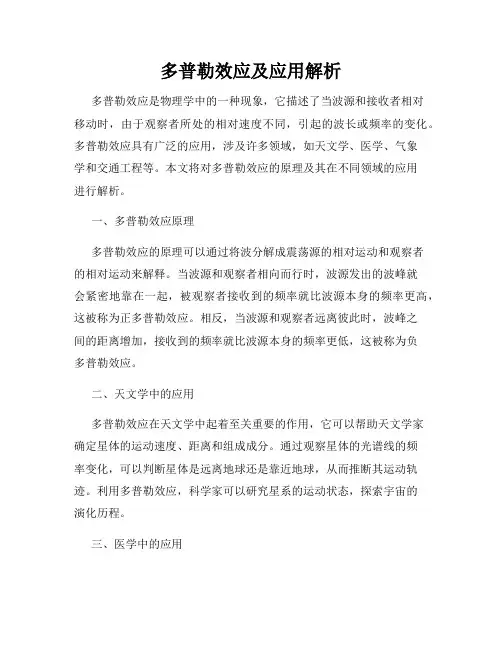 多普勒效应及应用解析

多普勒效应是物理学中的一种现象，它描述了当波源和接收者相对移动时，由于观察者所处的相对速度不同，引起的波长或频率的变化。多普勒效应具有广泛的应用，涉及许多领域，如天文学、医学、气象学和交通工程等。本文将对多普勒效应的原理及其在不同领域的应用进行解析。

一、多普勒效应原理

多普勒效应的原理可以通过将波分解成震荡源的相对运动和观察者的相对运动来解释。当波源和观察者相向而行时，波源发出的波峰就会紧密地靠在一起，被观察者接收到的频率就比波源本身的频率更高，这被称为正多普勒效应。相反，当波源和观察者远离彼此时，波峰之间的距离增加，接收到的频率就比波源本身的频率更低，这被称为负多普勒效应。

二、天文学中的应用

多普勒效应在天文学中起着至关重要的作用，它可以帮助天文学家确定星体的运动速度、距离和组成成分。通过观察星体的光谱线的频率变化，可以判断星体是远离地球还是靠近地球，从而推断其运动轨迹。利用多普勒效应，科学家可以研究星系的运动状态，探索宇宙的演化历程。

三、医学中的应用